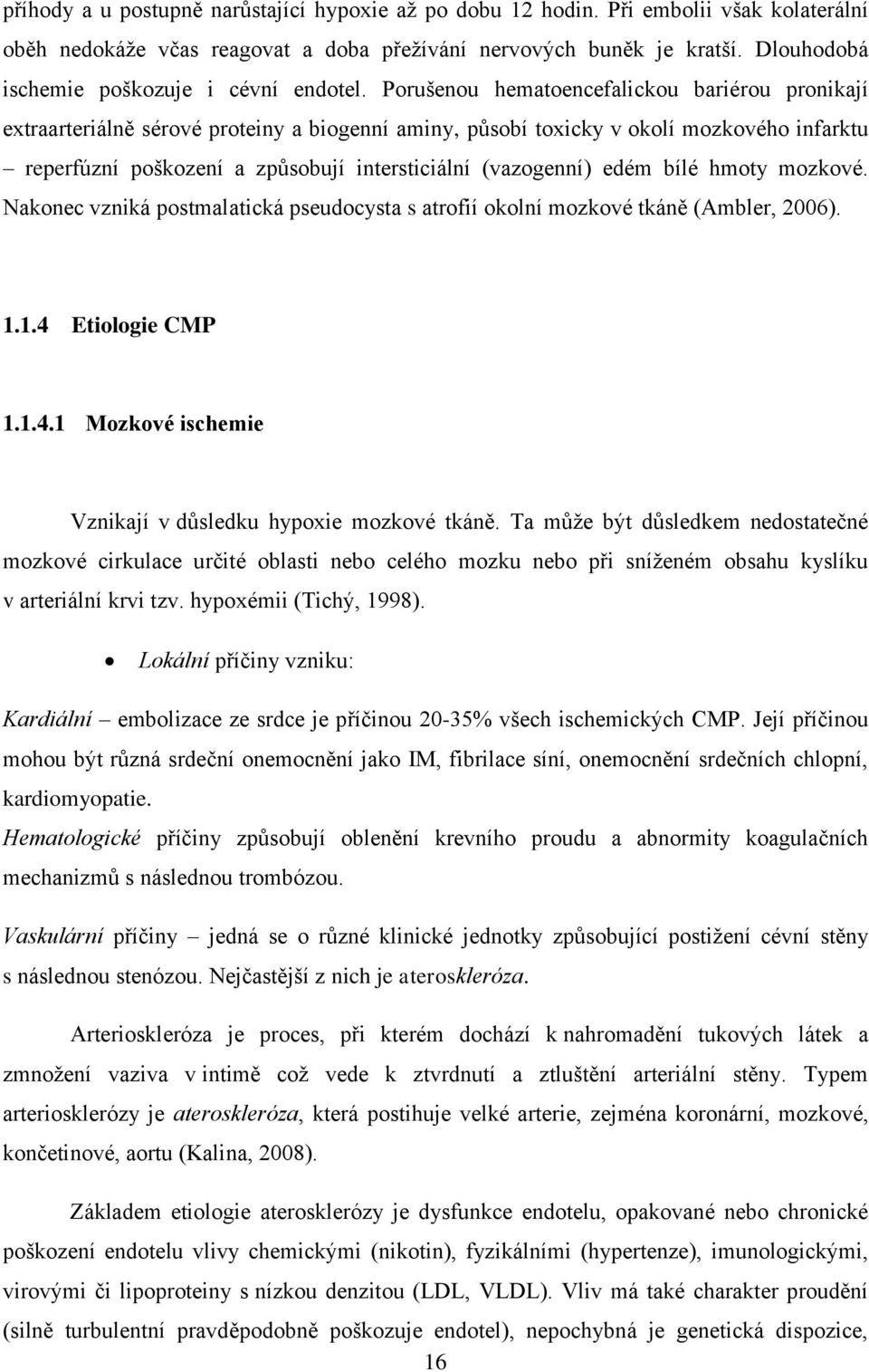 příhody a u postupně narůstající hypoxie až po dobu 12 hodin. Při embolii však kolaterální oběh nedokáže včas reagovat a doba přežívání nervových buněk je kratší. Dlouhodobá ischemie poškozuje i cévní endotel. Porušenou hematoencefalickou bariérou pronikají extraarteriálně sérové proteiny a biogenní aminy, působí toxicky v okolí mozkového infarktu – reperfúzní poškození a způsobují intersticiální (vazogenní) edém bílé hmoty mozkové. Nakonec vzniká postmalatická pseudocysta s atrofií okolní mozkové tkáně (Ambler, 2006).

1.1.4 Etiologie CMP

1.1.4.1 Mozkové ischemie

Vznikají v důsledku hypoxie mozkové tkáně. Ta může být důsledkem nedostatečné mozkové cirkulace určité oblasti nebo celého mozku nebo při sníženém obsahu kyslíku v arteriální krvi tzv. hypoxémii (Tichý, 1998).

• Lokální příčiny vzniku:

Kardiální – embolizace ze srdce je příčinou 20-35% všech ischemických CMP. Její příčinou mohou být různá srdeční onemocnění jako IM, fibrilace síní, onemocnění srdečních chlopní, kardiomyopatie.

Hematologické příčiny způsobují oblenění krevního proudu a abnormity koagulačních mechanizmů s následnou trombózou.

Vaskulární příčiny – jedná se o různé klinické jednotky způsobující postižení cévní stěny s následnou stenózou. Nejčastější z nich je ateroskleróza.

Arterioskleróza je proces, při kterém dochází k nahromadění tukových látek a zmnožení vaziva v intimě což vede k ztvrdnutí a ztluštění arteriální stěny. Typem arteriosklerózy je ateroskleróza, která postihuje velké arterie, zejména koronární, mozkové, končetinové, aortu (Kalina, 2008).

Základem etiologie aterosklerózy je dysfunkce endotelu, opakované nebo chronické poškození endotelu vlivy chemickými (nikotin), fyzikálními (hypertenze), imunologickými, virovými či lipoproteiny s nízkou denzitou (LDL, VLDL). Vliv má také charakter proudění (silně turbulentní pravděpodobně poškozuje endotel), nepochybná je genetická dispozice,

16